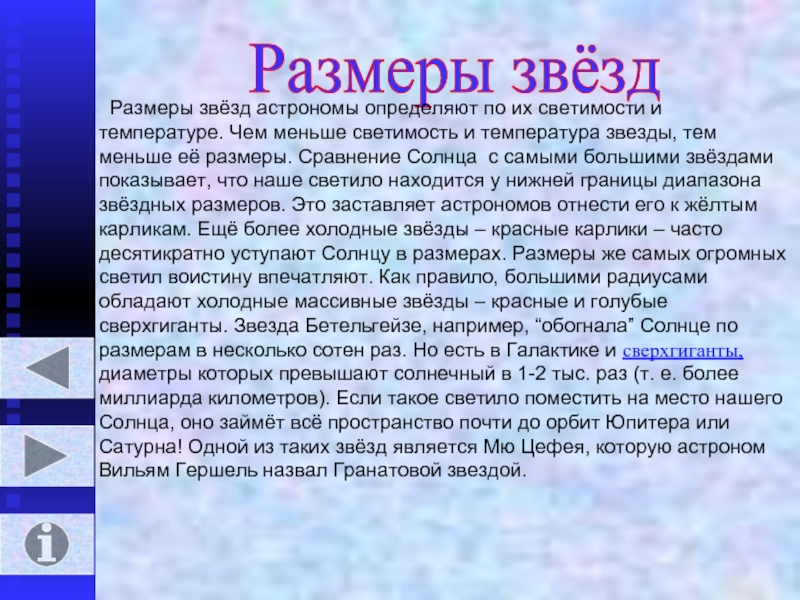 Размеры звёзд

Размеры звёзд астрономы определяют по их светимости и температуре. Чем меньше светимость и температура звезды, тем меньше её размеры. Сравнение Солнца с самыми большими звёздами показывает, что наше светило находится у нижней границы диапазона звёздных размеров. Это заставляет астрономов отнести его к жёлтым карликам. Ещё более холодные звёзды – красные карлики – часто десятикратно уступают Солнцу в размерах. Размеры же самых огромных светил воистину впечатляют. Как правило, большими радиусами обладают холодные массивные звёзды – красные и голубые сверхгиганты. Звезда Бетельгейзе, например, “обогнала” Солнце по размерам в несколько сотен раз. Но есть в Галактике и сверхгиганты, диаметры которых превышают солнечный в 1-2 тыс. раз (т. е. более миллиарда километров). Если такое светило поместить на место нашего Солнца, оно займёт всё пространство почти до орбит Юпитера или Сатурна! Одной из таких звёзд является Мю Цефея, которую астроном Вильям Гершель назвал Гранатовой звездой.